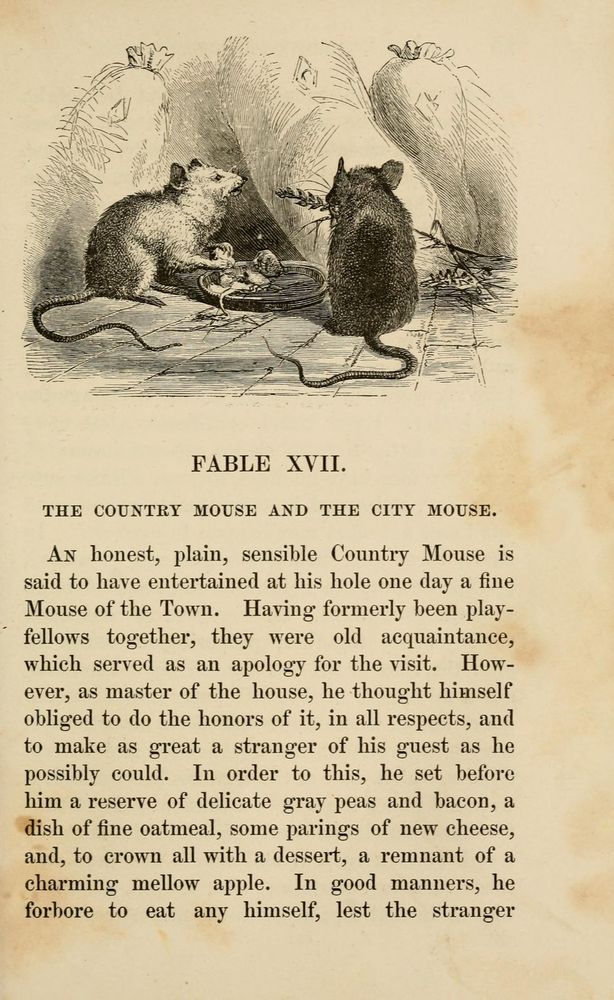 FABLE XVII.

THE COUNTRY MOUSE AND THE CITY MOUSE.

An honest, plain, sensible Country Mouse is said to have entertained at his hole one day a fine Mouse of the Town. Having formerly been playfellows together, they were old acquaintance, which served as an apology for the visit. However, as master of the house, he thought himself obliged to do the honors of it, in all respects, and to make as great a stranger of his guest as he possibly could. In order to this, he set before him a reserve of delicate gray peas and bacon, a dish of fine oatmeal, some parings of new cheese, and, to crown all with a dessert, a remnant of a charming mellow apple. In good manners, he forbore to eat any himself, lest the stranger